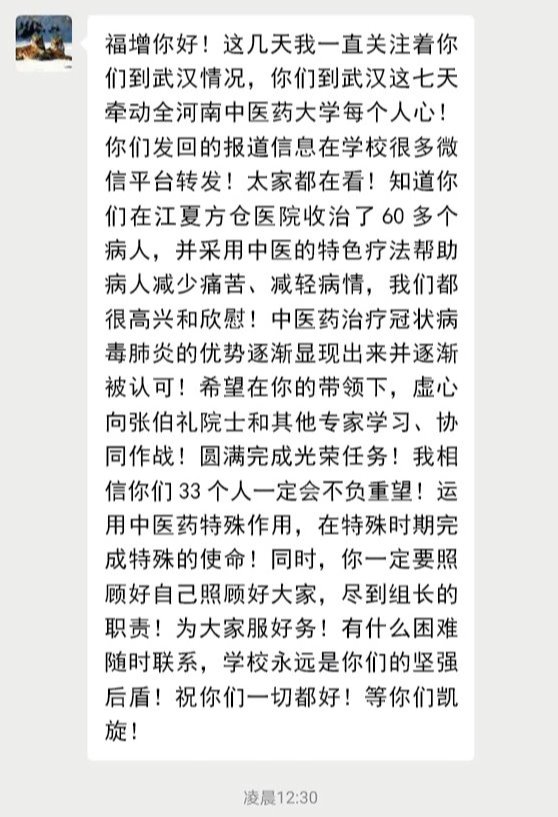 福增你好！这几天我一直关注着你们到武汉情况，你们到武汉这七天牵动全河南中医药大学每个人心！你们发回的报道信息在学校很多微信平台转发！太家都在看！知道你们在江夏方仓医院收治了 60 多个病人，并采用中医的特色疗法帮助病人减少痛苦、减轻病情，我们都很高兴和欣慰！中医药治疗冠状病毒肺炎的优势逐渐显现出来并逐渐被认可！希望在你的带领下，虚心向张伯礼院士和其他专家学习、协同作战！圆满完成光荣任务！我相信你们 33 个人一定会不负重望！运用中医药特殊作用，在特殊时期完成特殊的使命！同时，你一定要照顾好自己照顾好大家，尽到组长的职责！为大家服好务！有什么困难随时联系，学校永远是你们的坚强后盾！祝你们一切都好！等你们凯旋！

凌晨12:30